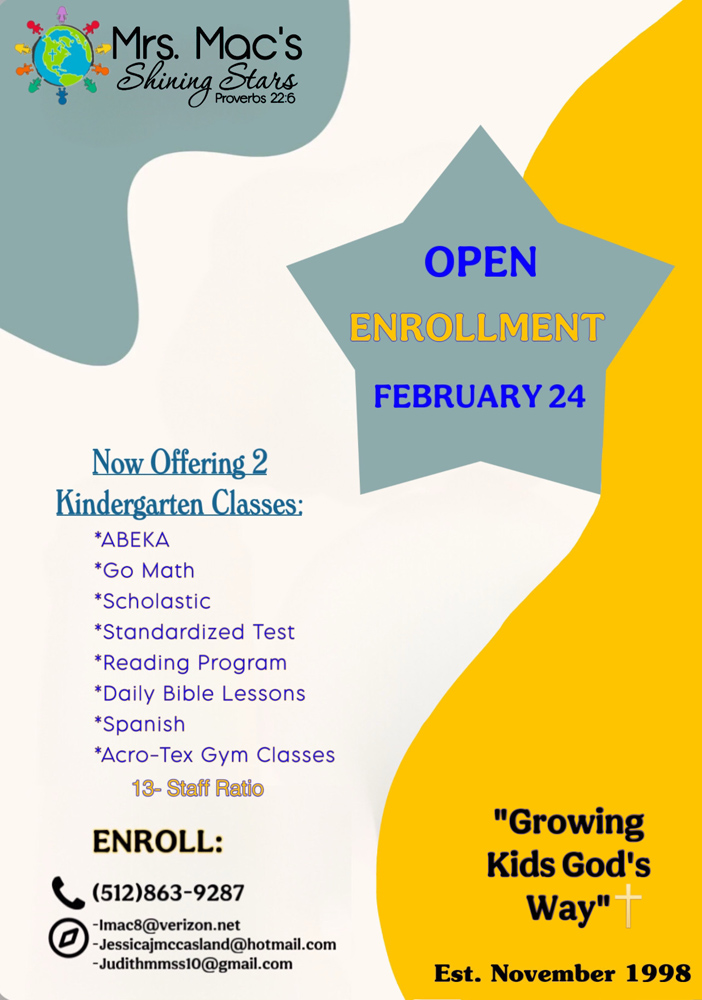 Mrs. Mac's
Shining Stars
Proverbs 22:6

OPEN
ENROLLMENT
FEBRUARY 24

Now Offering 2 Kindergarten Classes:

*ABEKA
*Go Math
*Scholastic
*Standardized Test
*Reading Program
*Daily Bible Lessons
*Spanish
*Acro-Tex Gym Classes
13- Staff Ratio

ENROLL:
(512)863-9287
-lmac8@verizon.net
-Jessicajmccasland@hotmail.com
-Judithmmss10@gmail.com

"Growing Kids God's Way"

Est. November 1998